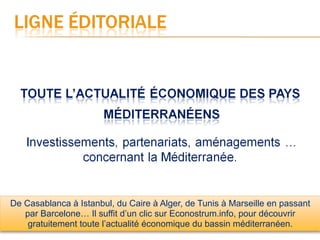 LIGNE ÉDITORIALE

TOUTE L'ACTUALITÉ ÉCONOMIQUE DES PAYS MÉDITERRANÉENS

Investissements, partenariats, aménagements ... concernant la Méditerranée.

De Casablanca à Istanbul, du Caire à Alger, de Tunis à Marseille en passant par Barcelone… Il suffit d'un clic sur Econostrum.info, pour découvrir gratuitement toute l'actualité économique du bassin méditerranéen.